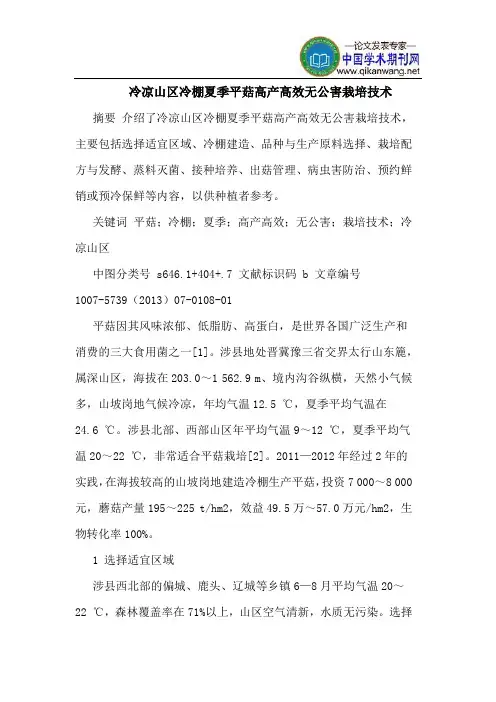 —论文发表专家—
中国学术期刊网
www.qikanwang.net

冷凉山区冷棚夏季平菇高产高效无公害栽培技术

摘要 介绍了冷凉山区冷棚夏季平菇高产高效无公害栽培技术，主要包括选择适宜区域、冷棚建造、品种与生产原料选择、栽培配方与发酵、蒸料灭菌、接种培养、出菇管理、病虫害防治、预约鲜销或预冷保鲜等内容，以供种植者参考。

关键词 平菇；冷棚；夏季；高产高效；无公害；栽培技术；冷凉山区

中图分类号 s646.1+404+.7 文献标识码 b 文章编号 1007-5739（2013）07-0108-01

平菇因其风味浓郁、低脂肪、高蛋白，是世界各国广泛生产和消费的三大食用菌之一[1]。涉县地处晋冀豫三省交界太行山东麓，属深山区，海拔在 203.0～1 562.9 m、境内沟谷纵横，天然小气候多，山坡岗地气候冷凉，年均气温 12.5 ℃，夏季平均气温在 24.6 ℃。涉县北部、西部山区年平均气温 9～12 ℃，夏季平均气温 20～22 ℃，非常适合平菇栽培[2]。2011—2012 年经过 2 年的实践，在海拔较高的山坡岗地建造冷棚生产平菇，投资 7 000～8 000 元，蘑菇产量 195～225 t/hm2，效益 49.5 万～57.0 万元/hm2，生物转化率 100%。

1 选择适宜区域

涉县西北部的偏城、鹿头、辽城等乡镇 6—8 月平均气温 20～22 ℃，森林覆盖率在 71%以上，山区空气清新，水质无污染。选择